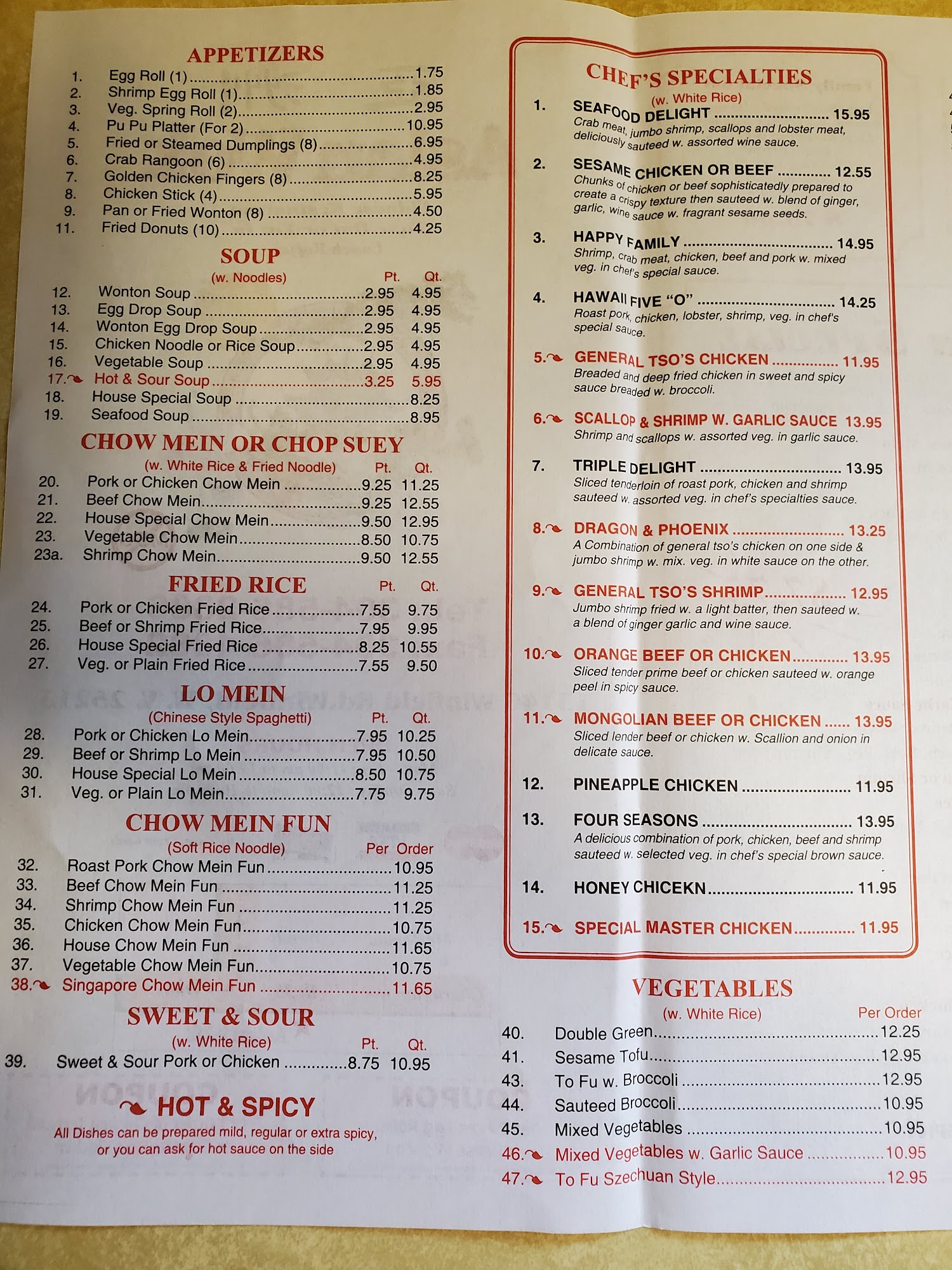 APPETIZERS

1. Egg Roll (1) 1.75
2. Shrimp Egg Roll (1) 1.85
3. Veg. Spring Roll (2) 2.95
4. Pu Pu Platter (For 2) 10.95
5. Fried or Steamed Dumplings (8) 6.95
6. Crab Rangoon (6) 4.95
7. Golden Chicken Fingers (8) 8.25
8. Chicken Stick (4) 5.95
9. Pan or Fried Wonton (8) 4.50
11. Fried Donuts (10) 4.25

SOUP

(w. Noodles) Pt. Qt.
12. Wonton Soup 2.95 4.95
13. Egg Drop Soup 2.95 4.95
14. Wonton Egg Drop Soup 2.95 4.95
15. Chicken Noodle or Rice Soup 2.95 4.95
16. Vegetable Soup 2.95 4.95
17. Hot & Sour Soup 3.25 5.95
18. House Special Soup 8.25
19. Seafood Soup 8.95

CHOW MEIN OR CHOP SUEY

(w. White Rice & Fried Noodle) Pt. Qt.
20. Pork or Chicken Chow Mein 9.25 11.25
21. Beef Chow Mein 9.25 12.55
22. House Special Chow Mein 9.50 12.95
23. Vegetable Chow Mein 8.50 10.75
23a. Shrimp Chow Mein 9.50 12.55

FRIED RICE Pt. Qt.

24. Pork or Chicken Fried Rice 7.55 9.75
25. Beef or Shrimp Fried Rice 7.95 9.95
26. House Special Fried Rice 8.25 10.55
27. Veg. or Plain Fried Rice 7.55 9.50

LO MEIN

(Chinese Style Spaghetti) Pt. Qt.
28. Pork or Chicken Lo Mein 7.95 10.25
29. Beef or Shrimp Lo Mein 7.95 10.50
30. House Special Lo Mein 8.50 10.75
31. Veg. or Plain Lo Mein 7.75 9.75

CHOW MEIN FUN

(Soft Rice Noodle) Per Order
32. Roast Pork Chow Mein Fun 10.95
33. Beef Chow Mein Fun 11.25
34. Shrimp Chow Mein Fun 11.25
35. Chicken Chow Mein Fun 10.75
36. House Chow Mein Fun 11.65
37. Vegetable Chow Mein Fun 10.75
38. Singapore Chow Mein Fun 11.65

SWEET & SOUR

(w. White Rice) Pt. Qt.
39. Sweet & Sour Pork or Chicken 8.75 10.95

HOT & SPICY

All Dishes can be prepared mild, regular or extra spicy, or you can ask for hot sauce on the side

CHEF'S SPECIALTIES

(w. White Rice)

1. SEAFOOD DELIGHT 15.95
Crab meat, jumbo shrimp, scallops and lobster meat, deliciously sauteed w. assorted wine sauce.

2. SESAME CHICKEN OR BEEF 12.55
Chunks of chicken or beef sophisticatedly prepared to create a crispy texture then sauteed w. blend of ginger, garlic, wine sauce w. fragrant sesame seeds.

3. HAPPY FAMILY 14.95
Shrimp, crab meat, chicken, beef and pork w. mixed veg. in chef's special sauce.

4. HAWAII FIVE "O" 14.25
Roast pork, chicken, lobster, shrimp, veg. in chef's special sauce.

5. GENERAL TSO'S CHICKEN 11.95
Breaded and deep fried chicken in sweet and spicy sauce breaded w. broccoli.

6. SCALLOP & SHRIMP W. GARLIC SAUCE 13.95
Shrimp and scallops w. assorted veg. in garlic sauce.

7. TRIPLE DELIGHT 13.95
Sliced tenderloin of roast pork, chicken and shrimp sauteed w. assorted veg. in chef's specialties sauce.

8. DRAGON & PHOENIX 13.25
A Combination of general tso's chicken on one side & jumbo shrimp w. mix. veg. in white sauce on the other.

9. GENERAL TSO'S SHRIMP 12.95
Jumbo shrimp fried w. a light batter, then sauteed w. a blend of ginger garlic and wine sauce.

10. ORANGE BEEF OR CHICKEN 13.95
Sliced tender prime beef or chicken sauteed w. orange peel in spicy sauce.

11. MONGOLIAN BEEF OR CHICKEN 13.95
Sliced lender beef or chicken w. Scallion and onion in delicate sauce.

12. PINEAPPLE CHICKEN 11.95

13. FOUR SEASONS 13.95
A delicious combination of pork, chicken, beef and shrimp sauteed w. selected veg. in chef's special brown sauce.

14. HONEY CHICEKN 11.95

15. SPECIAL MASTER CHICKEN 11.95

VEGETABLES

(w. White Rice) Per Order
40. Double Green 12.25
41. Sesame Tofu 12.95
43. To Fu w. Broccoli 12.95
44. Sauteed Broccoli 10.95
45. Mixed Vegetables 10.95
46. Mixed Vegetables w. Garlic Sauce 10.95
47. To Fu Szechuan Style 12.95